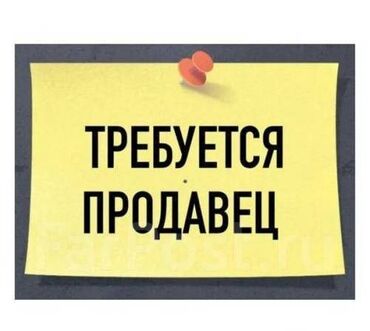 ТРЕБУЕТСЯ
ПРОДАВЕЦ